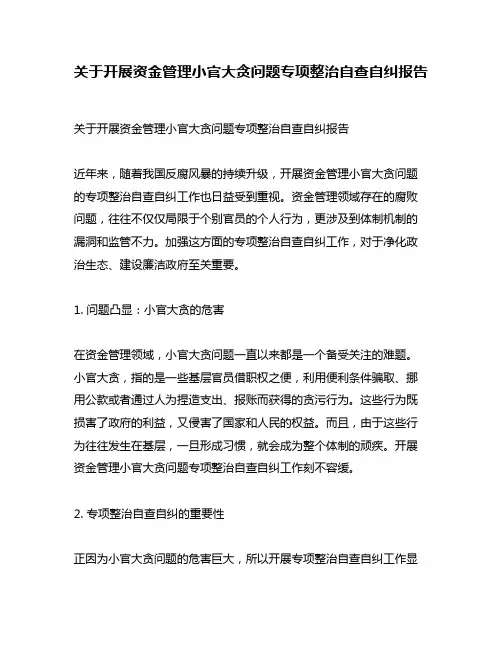 关于开展资金管理小官大贪问题专项整治自查自纠报告

关于开展资金管理小官大贪问题专项整治自查自纠报告

近年来，随着我国反腐风暴的持续升级，开展资金管理小官大贪问题的专项整治自查自纠工作也日益受到重视。资金管理领域存在的腐败问题，往往不仅仅局限于个别官员的个人行为，更涉及到体制机制的漏洞和监管不力。加强这方面的专项整治自查自纠工作，对于净化政治生态、建设廉洁政府至关重要。

1. 问题凸显：小官大贪的危害

在资金管理领域，小官大贪问题一直以来都是一个备受关注的难题。小官大贪，指的是一些基层官员借职权之便，利用便利条件骗取、挪用公款或者通过人为捏造支出、报账而获得的贪污行为。这些行为既损害了政府的利益，又侵害了国家和人民的权益。而且，由于这些行为往往发生在基层，一旦形成习惯，就会成为整个体制的顽疾。开展资金管理小官大贪问题专项整治自查自纠工作刻不容缓。

2. 专项整治自查自纠的重要性

正因为小官大贪问题的危害巨大，所以开展专项整治自查自纠工作显